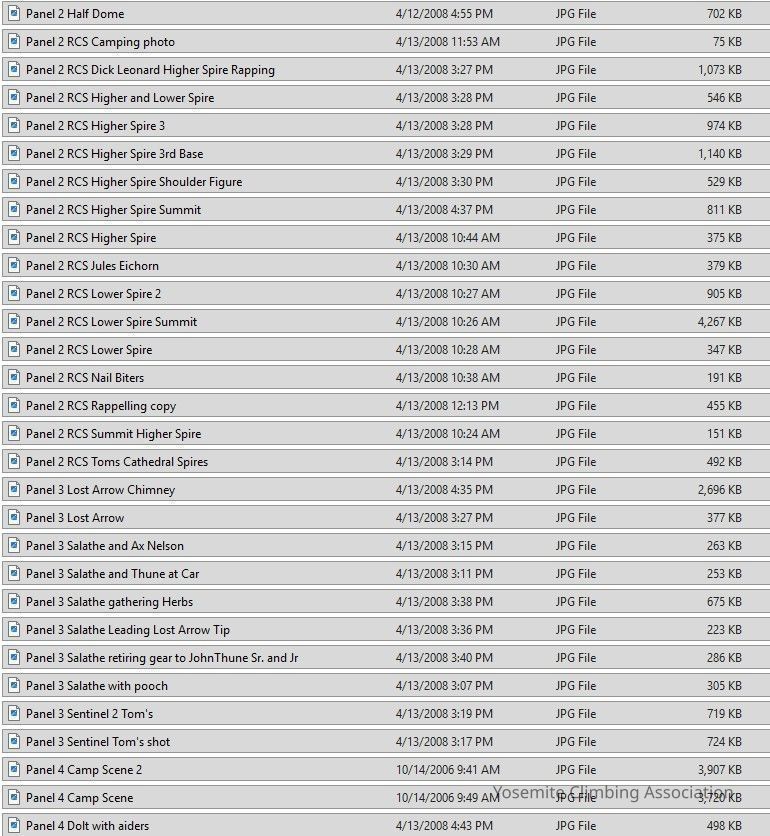 | | | | |
|---|---|---|---|
| Panel 2 Half Dome | 4/12/2008 4:55 PM | JPG File | 702 KB |
| Panel 2 RCS Camping photo | 4/13/2008 11:53 AM | JPG File | 75 KB |
| Panel 2 RCS Dick Leonard Higher Spire Rapping | 4/13/2008 3:27 PM | JPG File | 1,073 KB |
| Panel 2 RCS Higher and Lower Spire | 4/13/2008 3:28 PM | JPG File | 546 KB |
| Panel 2 RCS Higher Spire 3 | 4/13/2008 3:28 PM | JPG File | 974 KB |
| Panel 2 RCS Higher Spire 3rd Base | 4/13/2008 3:29 PM | JPG File | 1,140 KB |
| Panel 2 RCS Higher Spire Shoulder Figure | 4/13/2008 3:30 PM | JPG File | 529 KB |
| Panel 2 RCS Higher Spire Summit | 4/13/2008 4:37 PM | JPG File | 811 KB |
| Panel 2 RCS Higher Spire | 4/13/2008 10:44 AM | JPG File | 375 KB |
| Panel 2 RCS Jules Eichorn | 4/13/2008 10:30 AM | JPG File | 379 KB |
| Panel 2 RCS Lower Spire 2 | 4/13/2008 10:27 AM | JPG File | 905 KB |
| Panel 2 RCS Lower Spire Summit | 4/13/2008 10:26 AM | JPG File | 4,267 KB |
| Panel 2 RCS Lower Spire | 4/13/2008 10:28 AM | JPG File | 347 KB |
| Panel 2 RCS Nail Biters | 4/13/2008 10:38 AM | JPG File | 191 KB |
| Panel 2 RCS Rappelling copy | 4/13/2008 12:13 PM | JPG File | 455 KB |
| Panel 2 RCS Summit Higher Spire | 4/13/2008 10:24 AM | JPG File | 151 KB |
| Panel 2 RCS Toms Cathedral Spires | 4/13/2008 3:14 PM | JPG File | 492 KB |
| Panel 3 Lost Arrow Chimney | 4/13/2008 4:35 PM | JPG File | 2,696 KB |
| Panel 3 Lost Arrow | 4/13/2008 3:27 PM | JPG File | 377 KB |
| Panel 3 Salathe and Ax Nelson | 4/13/2008 3:15 PM | JPG File | 263 KB |
| Panel 3 Salathe and Thune at Car | 4/13/2008 3:11 PM | JPG File | 253 KB |
| Panel 3 Salathe gathering Herbs | 4/13/2008 3:38 PM | JPG File | 675 KB |
| Panel 3 Salathe Leading Lost Arrow Tip | 4/13/2008 3:36 PM | JPG File | 223 KB |
| Panel 3 Salathe retiring gear to JohnThune Sr. and Jr | 4/13/2008 3:40 PM | JPG File | 286 KB |
| Panel 3 Salathe with pooch | 4/13/2008 3:07 PM | JPG File | 305 KB |
| Panel 3 Sentinel 2 Tom's | 4/13/2008 3:19 PM | JPG File | 719 KB |
| Panel 3 Sentinel Tom's shot | 4/13/2008 3:17 PM | JPG File | 724 KB |
| Panel 4 Camp Scene 2 | 10/14/2006 9:41 AM | JPG File | 3,907 KB |
| Panel 4 Camp Scene | 10/14/2006 9:49 AM | JPG File | 3,720 KB |
| Panel 4 Dolt with aiders | 4/13/2008 4:43 PM | JPG File | 498 KB |

Yosemite Climbing Association